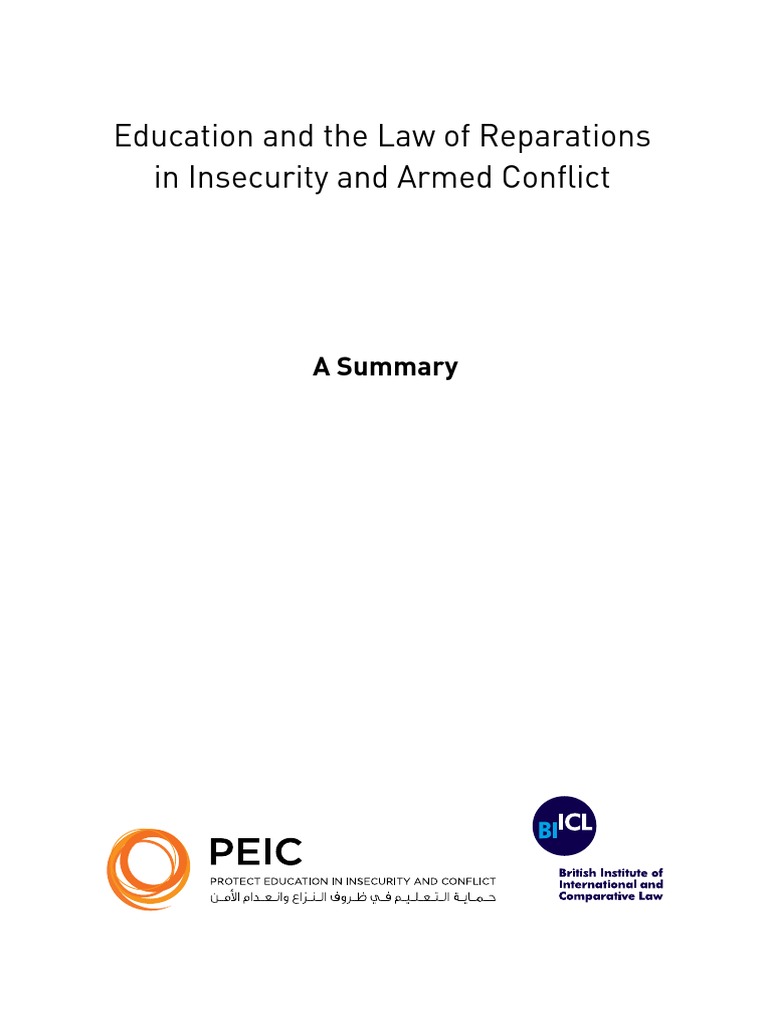 Education and the Law of Reparations in Insecurity and Armed Conflict

A Summary

PEIC
PROTECT EDUCATION IN INSECURITY AND CONFLICT
حماية التعليم في ظروف النزاع وانعدام الأمن

BIICL
British Institute of International and Comparative Law